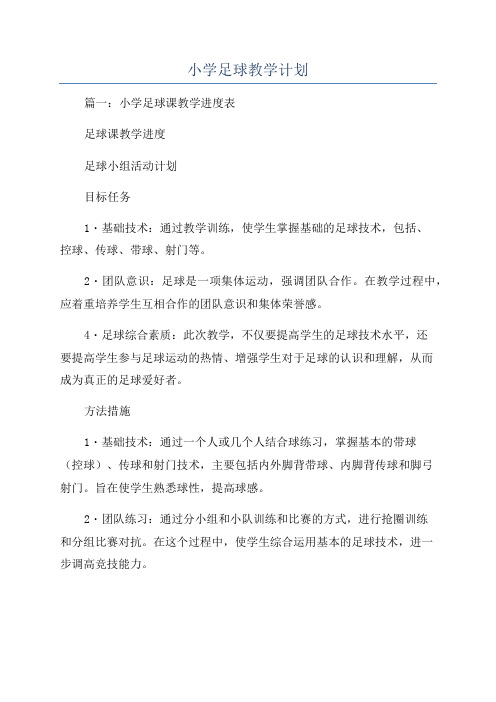 小学足球教学计划

篇一：小学足球课教学进度表

足球课教学进度

足球小组活动计划

目标任务

1·基础技术：通过教学训练，使学生掌握基础的足球技术，包括、控球、传球、带球、射门等。

2·团队意识：足球是一项集体运动，强调团队合作。在教学过程中，应着重培养学生互相合作的团队意识和集体荣誉感。

4·足球综合素质：此次教学，不仅要提高学生的足球技术水平，还要提高学生参与足球运动的热情、增强学生对于足球的认识和理解，从而成为真正的足球爱好者。

方法措施

1·基础技术：通过一个人或几个人结合球练习，掌握基本的带球（控球）、传球和射门技术，主要包括内外脚背带球、内脚背传球和脚弓射门。旨在使学生熟悉球性，提高球感。

2·团队练习：通过分小组和小队训练和比赛的方式，进行抢圈训练和分组比赛对抗。在这个过程中，使学生综合运用基本的足球技术，进一步调高竞技能力。